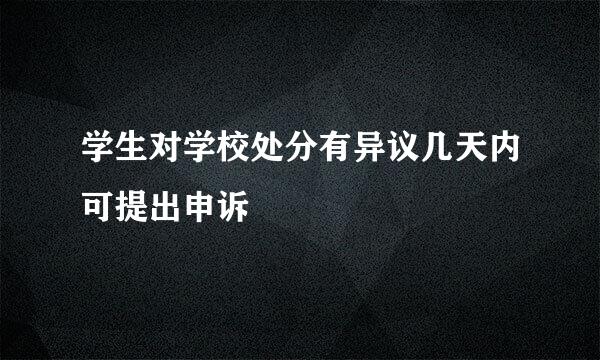 学生对学校处分有异议几天内可提出申诉